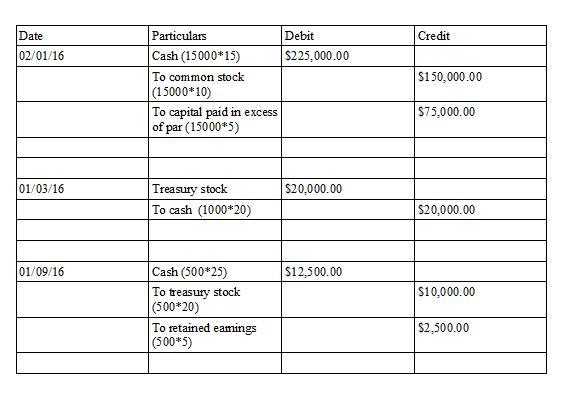 | Date | Particulars | Debit | Credit |
|---|---|---|---|
| 02/01/16 | Cash (15000*15) | \$225,000.00 | |
| | To common stock (15000*10) | | \$150,000.00 |
| | To capital paid in excess of par (15000*5) | | \$75,000.00 |
| | | | |
| | | | |
| 01/03/16 | Treasury stock | \$20,000.00 | |
| | To cash (1000*20) | | \$20,000.00 |
| | | | |
| | | | |
| 01/09/16 | Cash (500*25) | \$12,500.00 | |
| | To treasury stock (500*20) | | \$10,000.00 |
| | To retained earnings (500*5) | | \$2,500.00 |
| | | | |